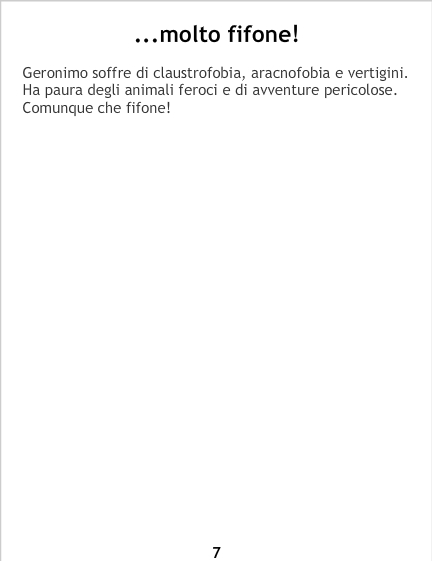 ...molto fifone!

Geronimo soffre di claustrofobia, aracnofobia e vertigini. Ha paura degli animali feroci e di avventure pericolose. Comunque che fifone!

7